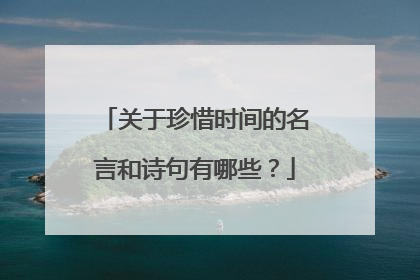 「关于珍惜时间的名言和诗句有哪些？」